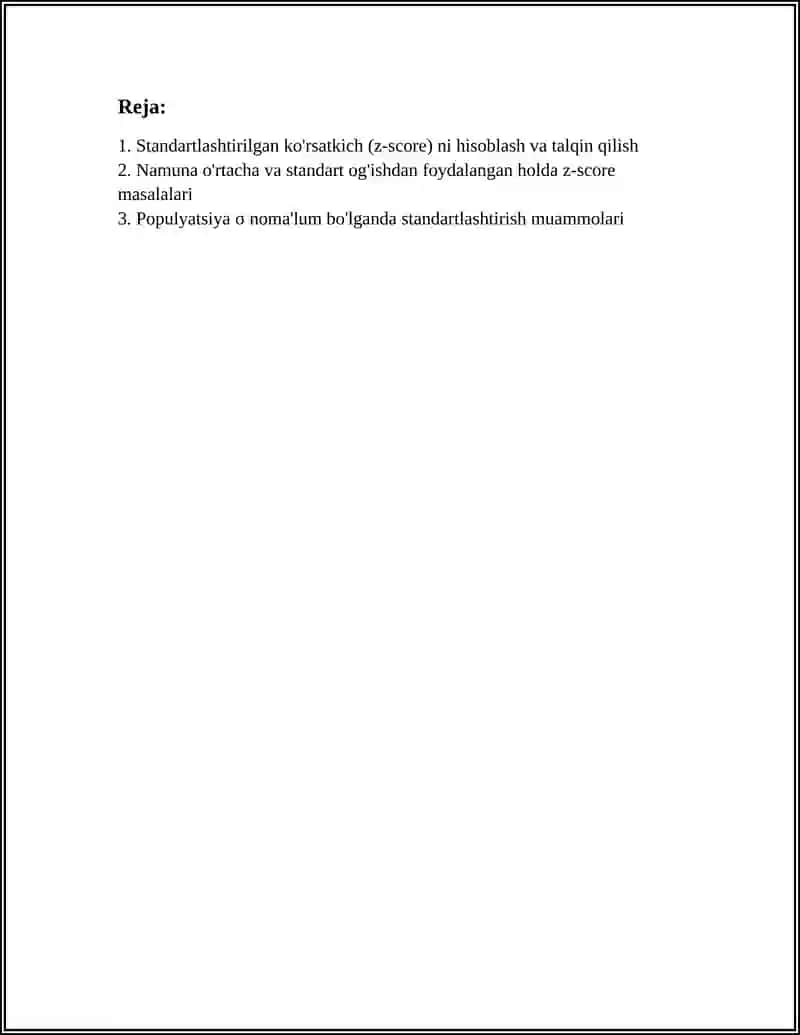 **Reja:**

1. Standartlashtirilgan ko'rsatkich (z-score) ni hisoblash va talqin qilish
2. Namuna o'rtacha va standart og'ishdan foydalangan holda z-score masalalari
3. Populyatsiya σ noma'lum bo'lganda standartlashtirish muammolari